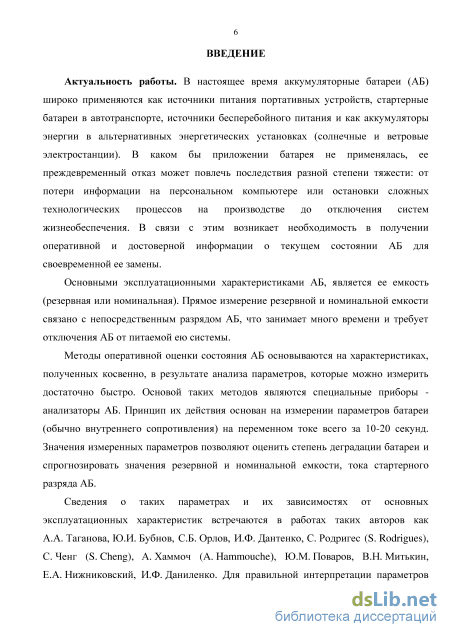 6

ВВЕДЕНИЕ

Актуальность работы. В настоящее время аккумуляторные батареи (АБ) широко применяются как источники питания портативных устройств, стартерные батареи в автотранспорте, источники бесперебойного питания и как аккумуляторы энергии в альтернативных энергетических установках (солнечные и ветровые электростанции). В каком бы приложении батарея не применялась, ее преждевременный отказ может повлечь последствия разной степени тяжести: от потери информации на персональном компьютере или остановки сложных технологических процессов на производстве до отключения систем жизнеобеспечения. В связи с этим возникает необходимость в получении оперативной и достоверной информации о текущем состоянии АБ для своевременной ее замены.

Основными эксплуатационными характеристиками АБ, является ее емкость (резервная или номинальная). Прямое измерение резервной и номинальной емкости связано с непосредственным разрядом АБ, что занимает много времени и требует отключения АБ от питаемой ею системы.

Методы оперативной оценки состояния АБ основываются на характеристиках, полученных косвенно, в результате анализа параметров, которые можно измерить достаточно быстро. Основой таких методов являются специальные приборы - анализаторы АБ. Принцип их действия основан на измерении параметров батареи (обычно внутреннего сопротивления) на переменном токе всего за 10-20 секунд. Значения измеренных параметров позволяют оценить степень деградации батареи и спрогнозировать значения резервной и номинальной емкости, тока стартерного разряда АБ.

Сведения о таких параметрах и их зависимостях от основных эксплуатационных характеристик встречаются в работах таких авторов как А.А. Таганова, Ю.И. Бубнов, С.Б. Орлов, И.Ф. Дантенко, С. Родригес (S. Rodrigues), С. Ченг (S. Cheng), А. Хаммоч (A. Hammouche), Ю.М. Поваров, В.Н. Митькин, Е.А. Нижниковский, И.Ф. Даниленко. Для правильной интерпретации параметров

dsLib.net
библиотека диссертаций